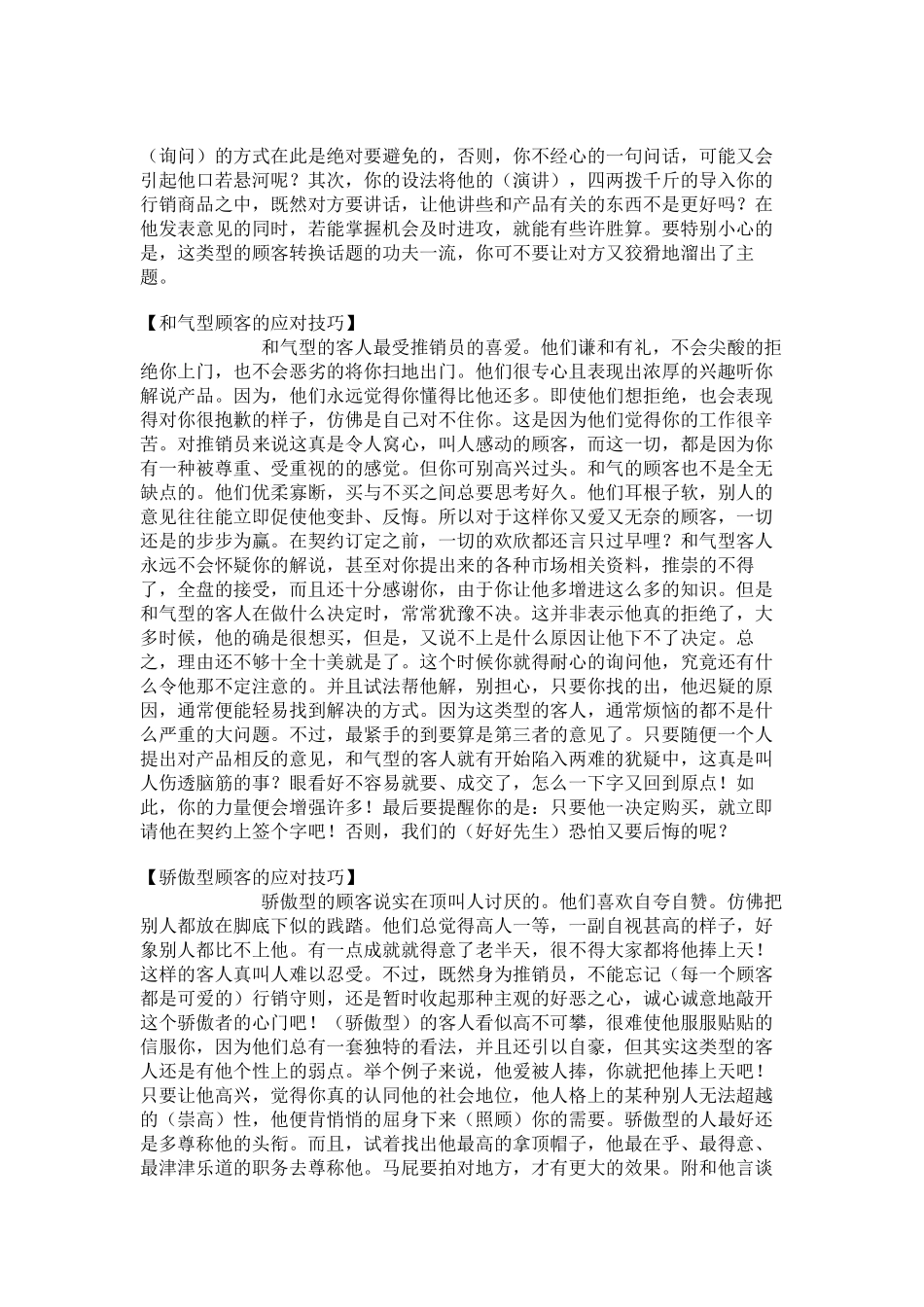 （询问）的方式在此是绝对要避免的，否则，你不经心的一句问话，可能又会引起他口若悬河呢？其次，你的设法将他的（演讲），四两拨千斤的导入你的行销商品之中，既然对方要讲话，让他讲些和产品有关的东西不是更好吗？在他发表意见的同时，若能掌握机会及时进攻，就能有些许胜算。要特别小心的是，这类型的顾客转换话题的功夫一流，你可不要让对方又狡猾地溜出了主题。

【和气型顾客的应对技巧】

和气型的客人最受推销员的喜爱。他们谦和有礼，不会尖酸的拒绝你上门，也不会恶劣的将你扫地出门。他们很专心且表现出浓厚的兴趣听你解说产品。因为，他们永远觉得你懂得比他还多。即使他们想拒绝，也会表现得对你很抱歉的样子，仿佛是自己对不住你。这是因为他们觉得你的工作很辛苦。对推销员来说这真是令人窝心，叫人感动的顾客，而这一切，都是因为你有一种被尊重、受重视的的感觉。但你可别高兴过头。和气的顾客也不是全无缺点的。他们优柔寡断，买与不买之间总要思考好久。他们耳根子软，别人的意见往往能立即促使他变卦、反悔。所以对于这样你又爱又无奈的顾客，一切还是的步步为赢。在契约订定之前，一切的欢欣都还言只过早哩？和气型客人永远不会怀疑你的解说，甚至对你提出来的各种市场相关资料，推崇的不得了，全盘的接受，而且还十分感谢你，由于你让他多增进这么多的知识。但是和气型的客人在做什么决定时，常常犹豫不决。这并非表示他真的拒绝了，大多时候，他的确是很想买，但是，又说不上是什么原因让他下不了决定。总之，理由还不够十全十美就是了。这个时候你就得耐心的询问他，究竟还有什么令他那不定注意的。并且试法帮他解，别担心，只要你找的出，他迟疑的原因，通常便能轻易找到解决的方式。因为这类型的客人，通常烦恼的都不是什么严重的大问题。不过，最紧手的到要算是第三者的意见了。只要随便一个人提出对产品相反的意见，和气型的客人就有开始陷入两难的犹疑中，这真是叫人伤透脑筋的事？眼看好不容易就要、成交了，怎么一下字又回到原点！如此，你的力量便会增强许多！最后要提醒你的是：只要他一决定购买，就立即请他在契约上签个字吧！否则，我们的（好好先生）恐怕又要后悔的呢？

【骄傲型顾客的应对技巧】

骄傲型的顾客说实在顶叫人讨厌的。他们喜欢自夸自赞。仿佛把别人都放在脚底下似的践踏。他们总觉得高人一等，一副自视甚高的样子，好象别人都比不上他。有一点成就就得意了老半天，很不得大家都将他捧上天！这样的客人真叫人难以忍受。不过，既然身为推销员，不能忘记（每一个顾客都是可爱的）行销守则，还是暂时收起那种主观的好恶之心，诚心诚意地敲开这个骄傲者的心门吧！（骄傲型）的客人看似高不可攀，很难使他服服贴贴的信服你，因为他们总有一套独特的看法，并且还引以自豪，但其实这类型的客人还是有他个性上的弱点。举个例子来说，他爱被人捧，你就把他捧上天吧！只要让他高兴，觉得你真的认同他的社会地位，他人格上的某种别人无法超越的（崇高）性，他便肯悄悄的屈身下来（照顾）你的需要。骄傲型的人最好还是多尊称他的头衔。而且，试着找出他最高的拿顶帽子，他最在乎、最得意、最津津乐道的职务去尊称他。马屁要拍对地方，才有更大的效果。附和他言谈